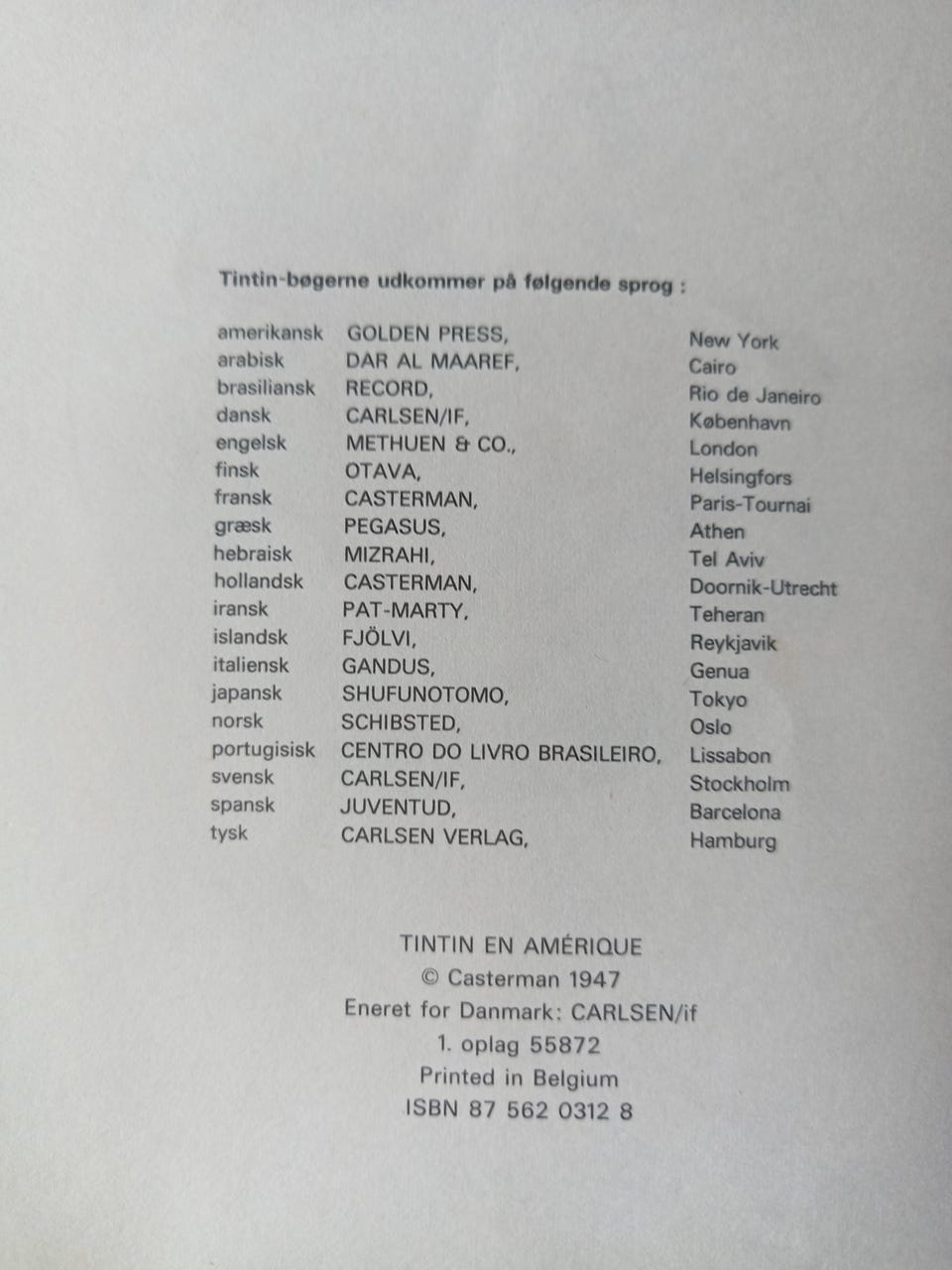 Tintin-bøgerne udkommer på følgende sprog :

| | | |
|---|---|---|
| amerikansk | GOLDEN PRESS, | New York |
| arabisk | DAR AL MAAREF, | Cairo |
| brasiliansk | RECORD, | Rio de Janeiro |
| dansk | CARLSEN/IF, | København |
| engelsk | METHUEN & CO., | London |
| finsk | OTAVA, | Helsingfors |
| fransk | CASTERMAN, | Paris-Tournai |
| græsk | PEGASUS, | Athen |
| hebraisk | MIZRAHI, | Tel Aviv |
| hollandsk | CASTERMAN, | Doornik-Utrecht |
| iransk | PAT-MARTY, | Teheran |
| islandsk | FJÖLVI, | Reykjavik |
| italiensk | GANDUS, | Genua |
| japansk | SHUFUNOTOMO, | Tokyo |
| norsk | SCHIBSTED, | Oslo |
| portugisisk | CENTRO DO LIVRO BRASILEIRO, | Lissabon |
| svensk | CARLSEN/IF, | Stockholm |
| spansk | JUVENTUD, | Barcelona |
| tysk | CARLSEN VERLAG, | Hamburg |

TINTIN EN AMÉRIQUE
© Casterman 1947
Eneret for Danmark: CARLSEN/if
1. oplag 55872
Printed in Belgium
ISBN 87 562 0312 8